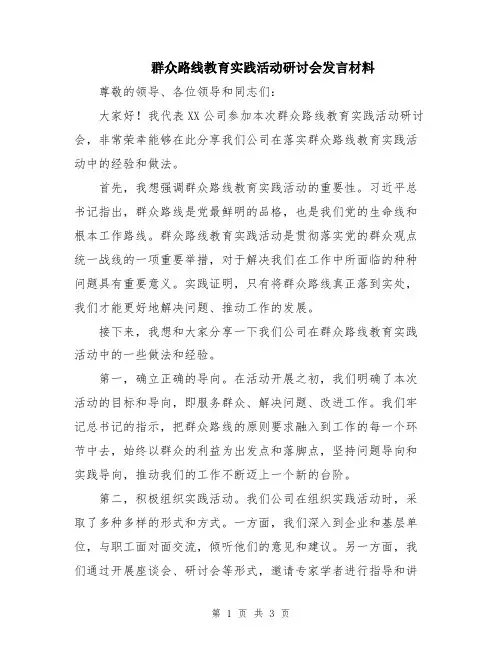 群众路线教育实践活动研讨会发言材料

尊敬的领导、各位领导和同志们：

大家好！我代表XX公司参加本次群众路线教育实践活动研讨会，非常荣幸能够在此分享我们公司在落实群众路线教育实践活动中的经验和做法。

首先，我想强调群众路线教育实践活动的重要性。习近平总书记指出，群众路线是党最鲜明的品格，也是我们党的生命线和根本工作路线。群众路线教育实践活动是贯彻落实党的群众观点统一战线的一项重要举措，对于解决我们在工作中所面临的种种问题具有重要意义。实践证明，只有将群众路线真正落到实处，我们才能更好地解决问题、推动工作的发展。

接下来，我想和大家分享一下我们公司在群众路线教育实践活动中的一些做法和经验。

第一，确立正确的导向。在活动开展之初，我们明确了本次活动的目标和导向，即服务群众、解决问题、改进工作。我们牢记总书记的指示，把群众路线的原则要求融入到工作的每一个环节中去，始终以群众的利益为出发点和落脚点，坚持问题导向和实践导向，推动我们的工作不断迈上一个新的台阶。

第二，积极组织实践活动。我们公司在组织实践活动时，采取了多种多样的形式和方式。一方面，我们深入到企业和基层单位，与职工面对面交流，倾听他们的意见和建议。另一方面，我们通过开展座谈会、研讨会等形式，邀请专家学者进行指导和讲

第 1 页 共 3 页